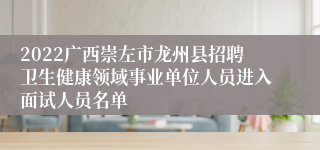 2022广西崇左市龙州县招聘卫生健康领域事业单位人员进入面试人员名单